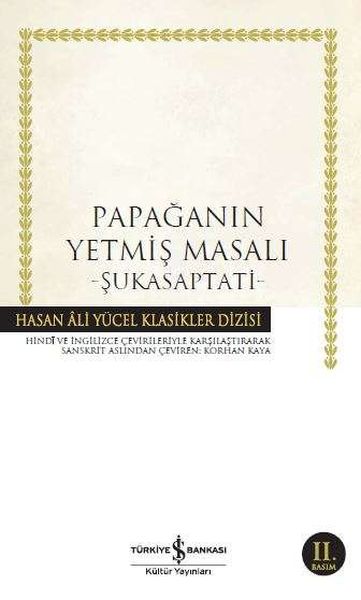 PAPAĞANIN YETMİŞ MASALI
-ŞUKASAPTATİ-

HASAN ÂLİ YÜCEL KLASİKLER DİZİSİ

HİNDÎ VE İNGİLİZCE ÇEVİRİLERİYLE KARŞILAŞTIRARAK SANSKRİT ASLINDAN ÇEVİREN: KORHAN KAYA

TÜRKİYE İŞ BANKASI
Kültür Yayınları

II. BASIM